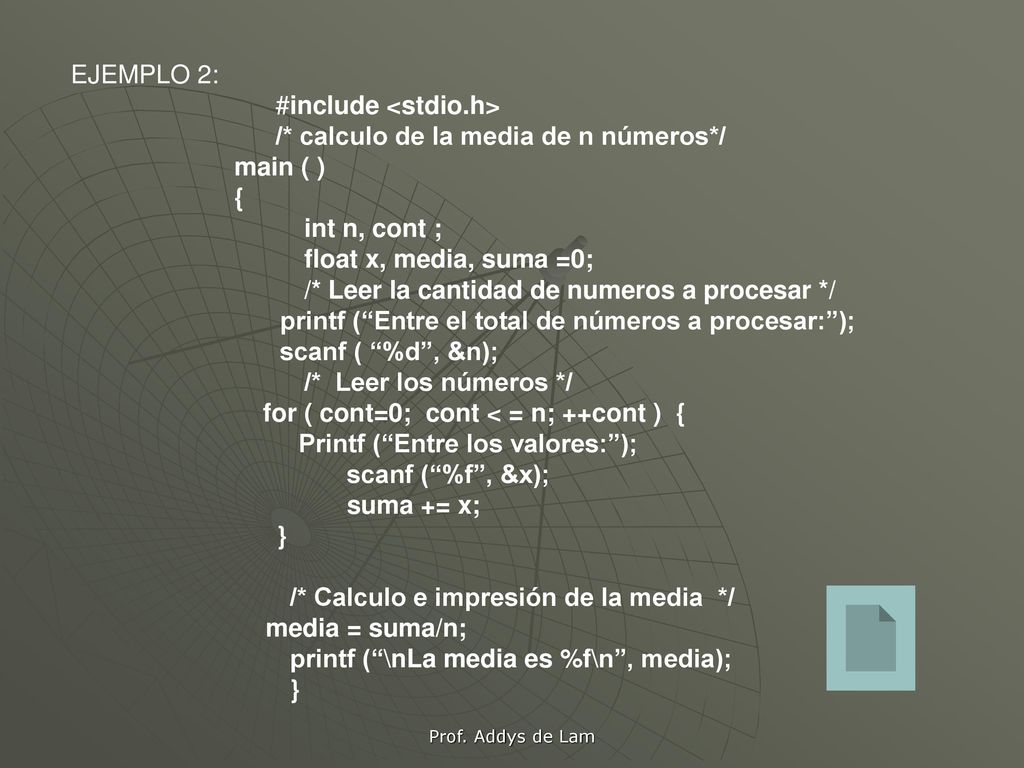 EJEMPLO 2:

#include <stdio.h>
/* calculo de la media de n números*/
main ( )
{
int n, cont ;
float x, media, suma =0;
/* Leer la cantidad de numeros a procesar */
printf (“Entre el total de números a procesar:”);
scanf ( “%d”, &n);
/* Leer los números */
for ( cont=0; cont < = n; ++cont ) {
Printf (“Entre los valores:”);
scanf (“%f”, &x);
suma += x;
}

/* Calculo e impresión de la media */
media = suma/n;
printf (“\nLa media es %f\n”, media);
}

Prof. Addys de Lam